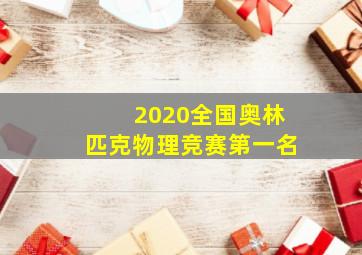 2020全国奥林匹克物理竞赛第一名